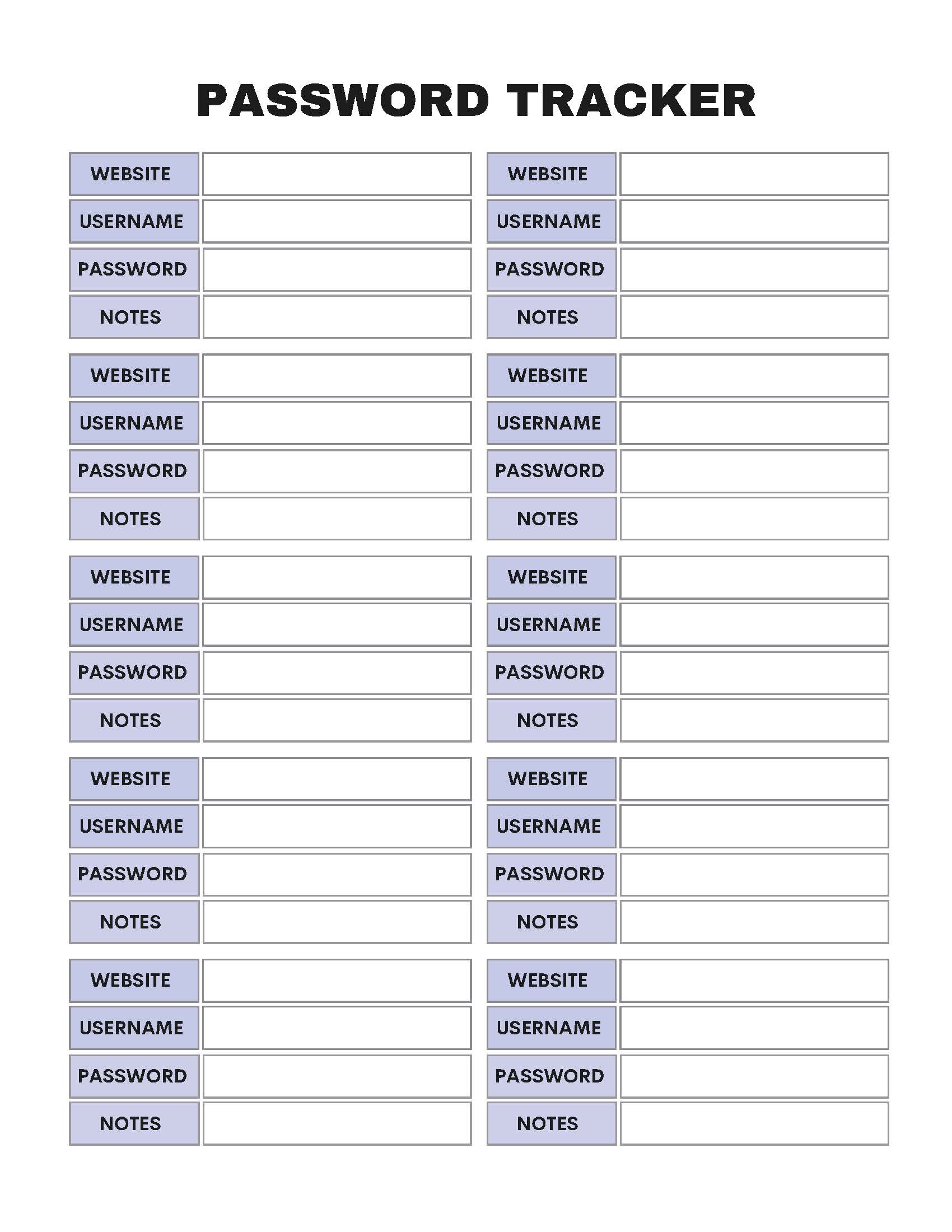 PASSWORD TRACKER

| WEBSITE | |
|---|---|
| USERNAME | |
| PASSWORD | |
| NOTES | |

| WEBSITE | |
|---|---|
| USERNAME | |
| PASSWORD | |
| NOTES | |

| WEBSITE | |
|---|---|
| USERNAME | |
| PASSWORD | |
| NOTES | |

| WEBSITE | |
|---|---|
| USERNAME | |
| PASSWORD | |
| NOTES | |

| WEBSITE | |
|---|---|
| USERNAME | |
| PASSWORD | |
| NOTES | |

| WEBSITE | |
|---|---|
| USERNAME | |
| PASSWORD | |
| NOTES | |

| WEBSITE | |
|---|---|
| USERNAME | |
| PASSWORD | |
| NOTES | |

| WEBSITE | |
|---|---|
| USERNAME | |
| PASSWORD | |
| NOTES | |

| WEBSITE | |
|---|---|
| USERNAME | |
| PASSWORD | |
| NOTES | |

| WEBSITE | |
|---|---|
| USERNAME | |
| PASSWORD | |
| NOTES | |